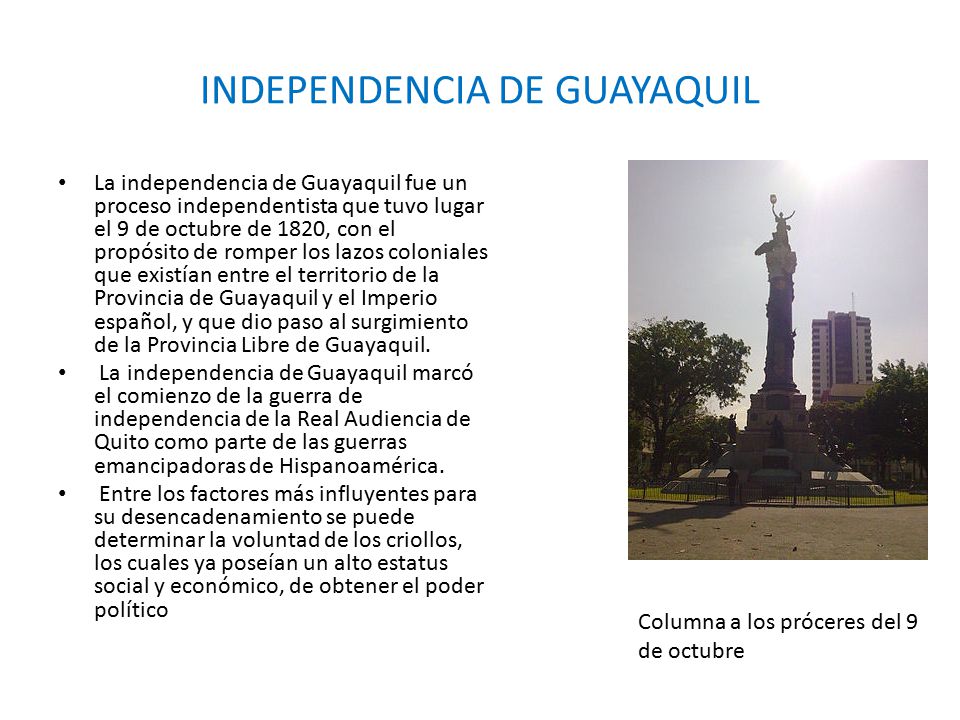 INDEPENDENCIA DE GUAYAQUIL

• La independencia de Guayaquil fue un proceso independentista que tuvo lugar el 9 de octubre de 1820, con el propósito de romper los lazos coloniales que existían entre el territorio de la Provincia de Guayaquil y el Imperio español, y que dio paso al surgimiento de la Provincia Libre de Guayaquil.

• La independencia de Guayaquil marcó el comienzo de la guerra de independencia de la Real Audiencia de Quito como parte de las guerras emancipadoras de Hispanoamérica.

• Entre los factores más influyentes para su desencadenamiento se puede determinar la voluntad de los criollos, los cuales ya poseían un alto estatus social y económico, de obtener el poder político

Columna a los próceres del 9 de octubre